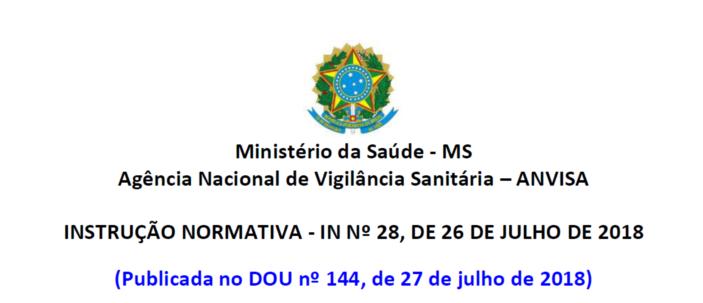 Ministério da Saúde - MS
Agência Nacional de Vigilância Sanitária – ANVISA

INSTRUÇÃO NORMATIVA - IN Nº 28, DE 26 DE JULHO DE 2018

(Publicada no DOU nº 144, de 27 de julho de 2018)